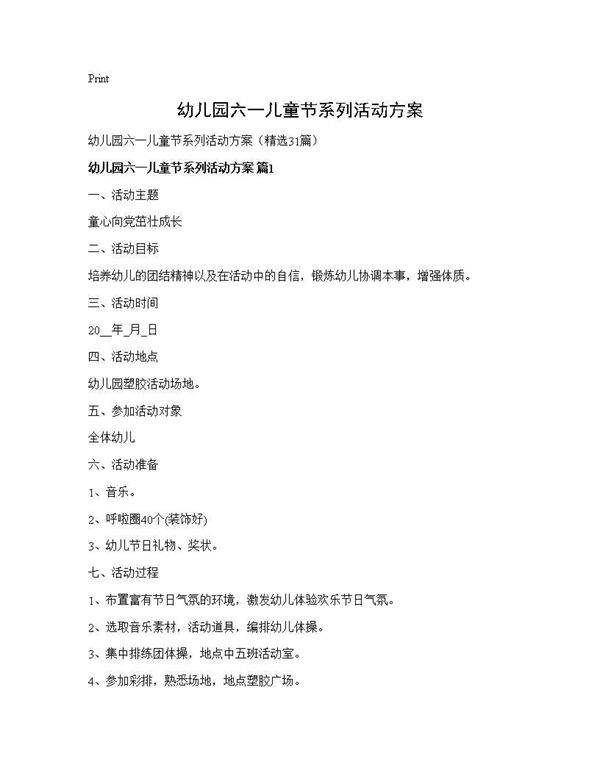 Print

幼儿园六一儿童节系列活动方案

幼儿园六一儿童节系列活动方案（精选31篇）

幼儿园六一儿童节系列活动方案 篇1

一、活动主题

童心向党茁壮成长

二、活动目标

培养幼儿的团结精神以及在活动中的自信，锻炼幼儿协调本事，增强体质。

三、活动时间

20__年_月_日

四、活动地点

幼儿园塑胶活动场地。

五、参加活动对象

全体幼儿

六、活动准备

1、音乐。

2、呼啦圈40个(装饰好)

3、幼儿节日礼物、奖状。

七、活动过程

1、布置富有节日气氛的环境，激发幼儿体验欢乐节日气氛。

2、选取音乐素材，活动道具，编排幼儿体操。

3、集中排练团体操，地点中五班活动室。

4、参加彩排，熟悉场地，地点塑胶广场。